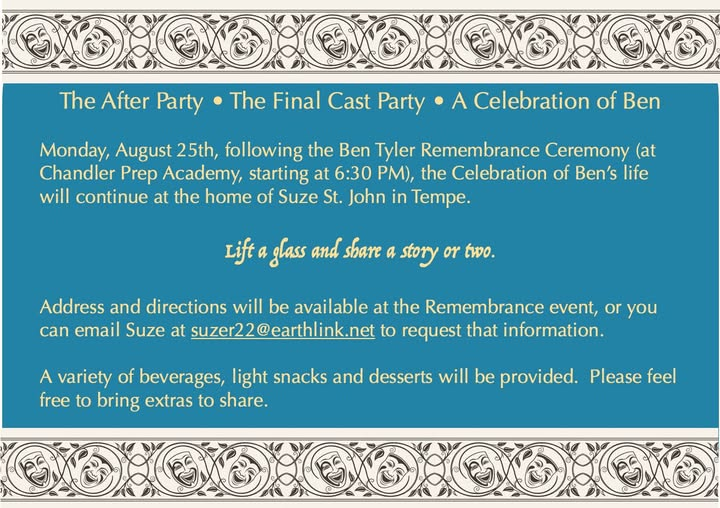 The After Party • The Final Cast Party • A Celebration of Ben

Monday, August 25th, following the Ben Tyler Remembrance Ceremony (at Chandler Prep Academy, starting at 6:30 PM), the Celebration of Ben's life will continue at the home of Suze St. John in Tempe.

Lift a glass and share a story or two.

Address and directions will be available at the Remembrance event, or you can email Suze at suzer22@earthlink.net to request that information.

A variety of beverages, light snacks and desserts will be provided. Please feel free to bring extras to share.